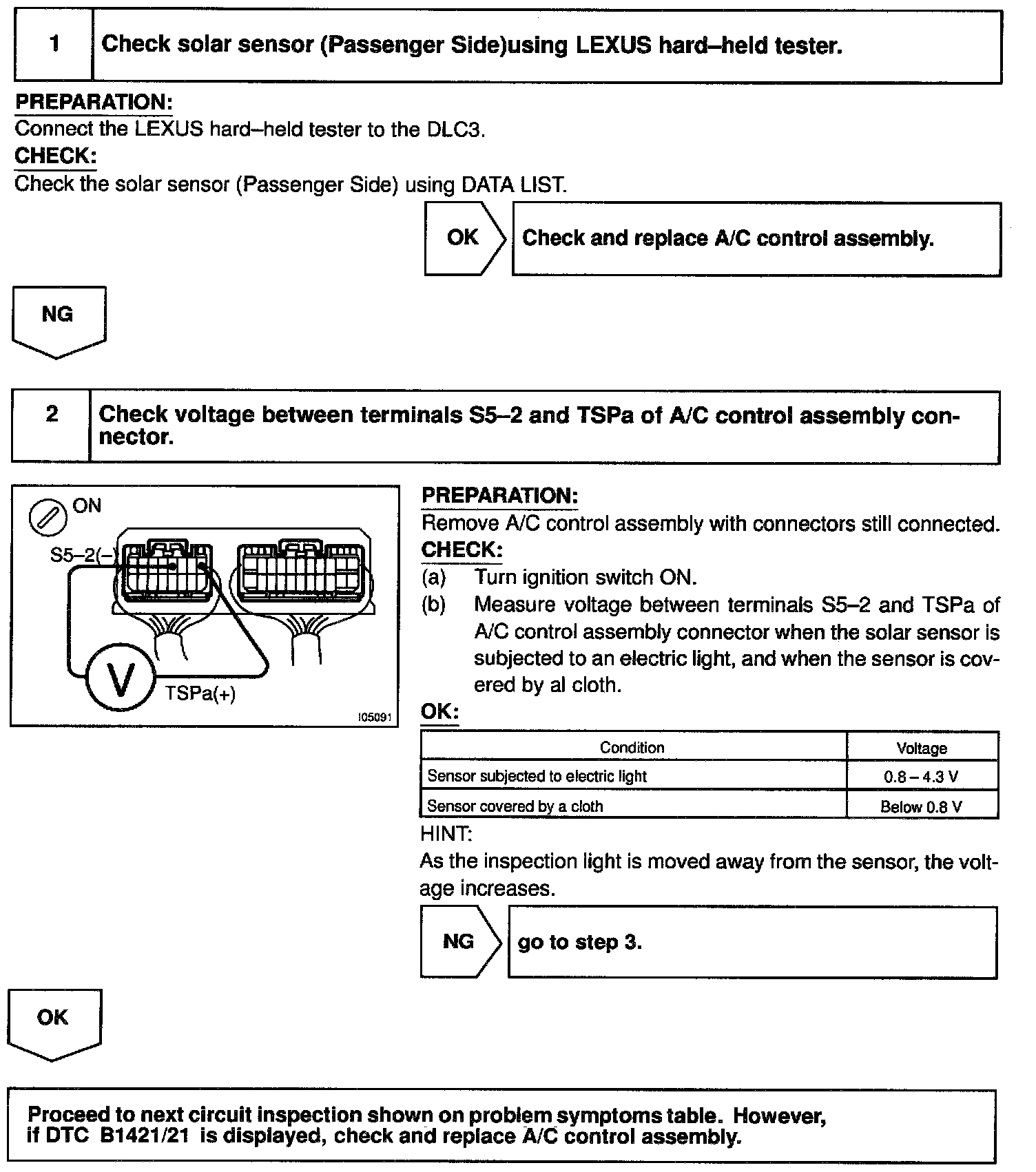 1 Check solar sensor (Passenger Side)using LEXUS hard–held tester.

PREPARATION:
Connect the LEXUS hard–held tester to the DLC3.
CHECK:
Check the solar sensor (Passenger Side) using DATA LIST.

OK Check and replace A/C control assembly.

NG

2 Check voltage between terminals S5–2 and TSPa of A/C control assembly connector.

ON
S5–2(–)
V
TSPa(+)
I05091

PREPARATION:
Remove A/C control assembly with connectors still connected.
CHECK:
(a) Turn ignition switch ON.
(b) Measure voltage between terminals S5–2 and TSPa of A/C control assembly connector when the solar sensor is subjected to an electric light, and when the sensor is covered by al cloth.
OK:

| Condition | Voltage |
|---|---|
| Sensor subjected to electric light | 0.8 – 4.3 V |
| Sensor covered by a cloth | Below 0.8 V |

HINT:
As the inspection light is moved away from the sensor, the voltage increases.

NG go to step 3.

OK

Proceed to next circuit inspection shown on problem symptoms table. However, if DTC B1421/21 is displayed, check and replace A/C control assembly.